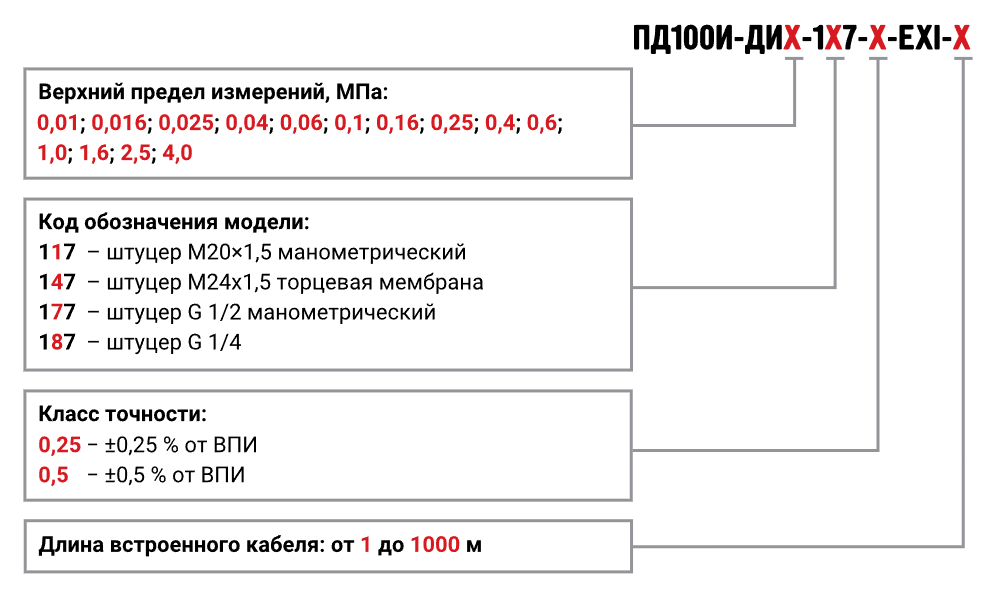 ПД100И-ДИХ-1Х7-Х-EXI-Х

Верхний предел измерений, МПа:
0,01; 0,016; 0,025; 0,04; 0,06; 0,1; 0,16; 0,25; 0,4; 0,6; 1,0; 1,6; 2,5; 4,0

Код обозначения модели:
117 – штуцер М20×1,5 манометрический
147 – штуцер М24х1,5 торцевая мембрана
177 – штуцер G 1/2 манометрический
187 – штуцер G 1/4

Класс точности:
0,25 – ±0,25 % от ВПИ
0,5 – ±0,5 % от ВПИ

Длина встроенного кабеля: от 1 до 1000 м